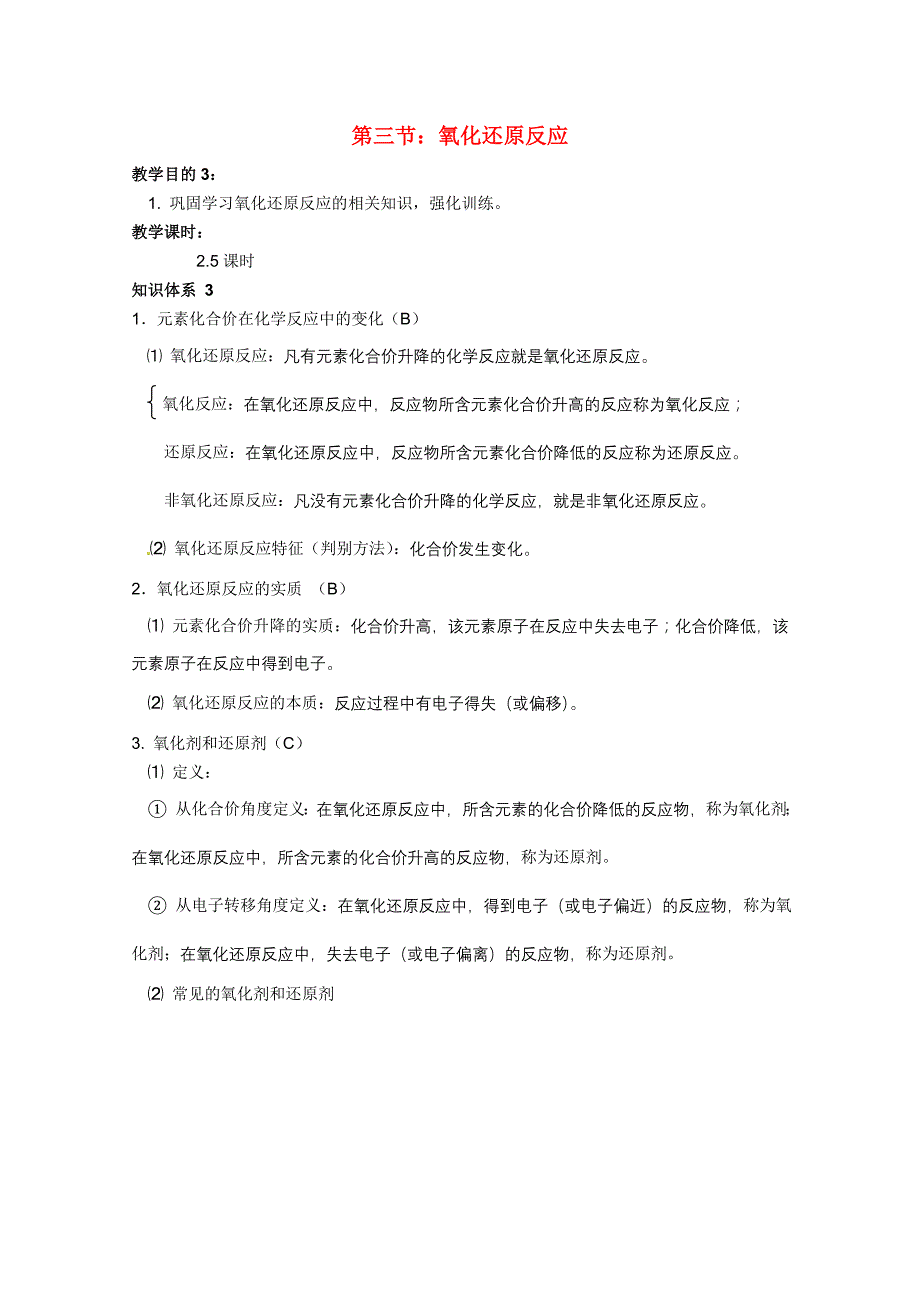 第三节：氧化还原反应

教学目的 3：

1. 巩固学习氧化还原反应的相关知识，强化训练。

教学课时：

2.5 课时

知识体系 3

1．元素化合价在化学反应中的变化（B）

⑴ 氧化还原反应：凡有元素化合价升降的化学反应就是氧化还原反应。

氧化反应：在氧化还原反应中，反应物所含元素化合价升高的反应称为氧化反应；

还原反应：在氧化还原反应中，反应物所含元素化合价降低的反应称为还原反应。

非氧化还原反应：凡没有元素化合价升降的化学反应，就是非氧化还原反应。

⑵ 氧化还原反应特征（判别方法）：化合价发生变化。

2．氧化还原反应的实质 （B）

⑴ 元素化合价升降的实质：化合价升高，该元素原子在反应中失去电子；化合价降低，该元素原子在反应中得到电子。

⑵ 氧化还原反应的本质：反应过程中有电子得失（或偏移）。

3. 氧化剂和还原剂（C）

⑴ 定义：

① 从化合价角度定义：在氧化还原反应中，所含元素的化合价降低的反应物，称为氧化剂；在氧化还原反应中，所含元素的化合价升高的反应物，称为还原剂。

② 从电子转移角度定义：在氧化还原反应中，得到电子（或电子偏近）的反应物，称为氧化剂；在氧化还原反应中，失去电子（或电子偏离）的反应物，称为还原剂。

⑵ 常见的氧化剂和还原剂